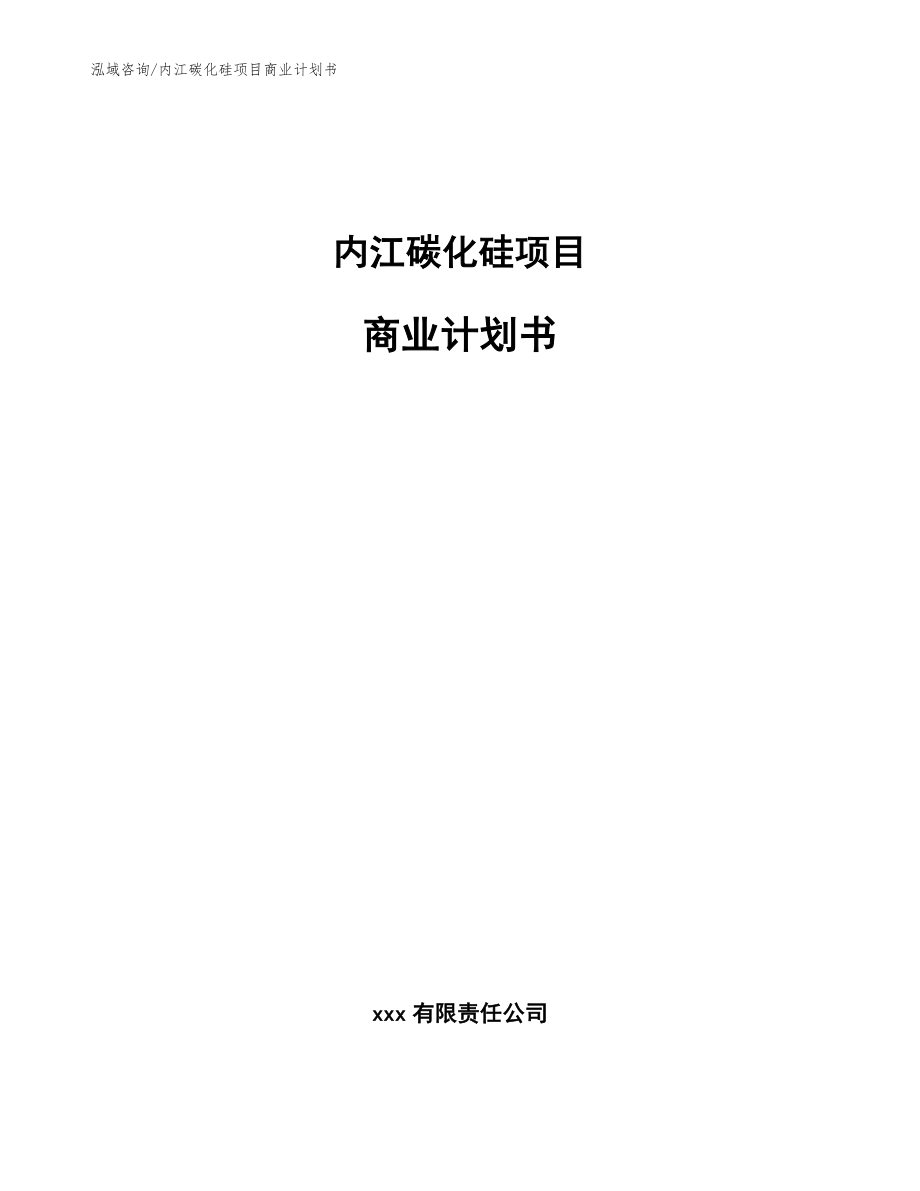 泓域咨询/内江碳化硅项目商业计划书

内江碳化硅项目

商业计划书

xxx 有限责任公司